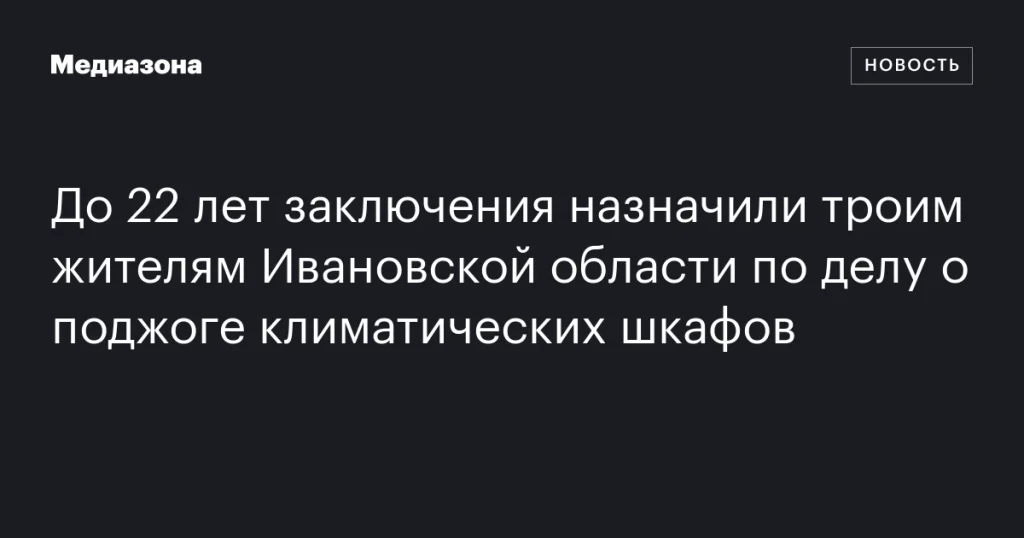 Медиазона

НОВОСТЬ

До 22 лет заключения назначили троим жителям Ивановской области по делу о поджоге климатических шкафов